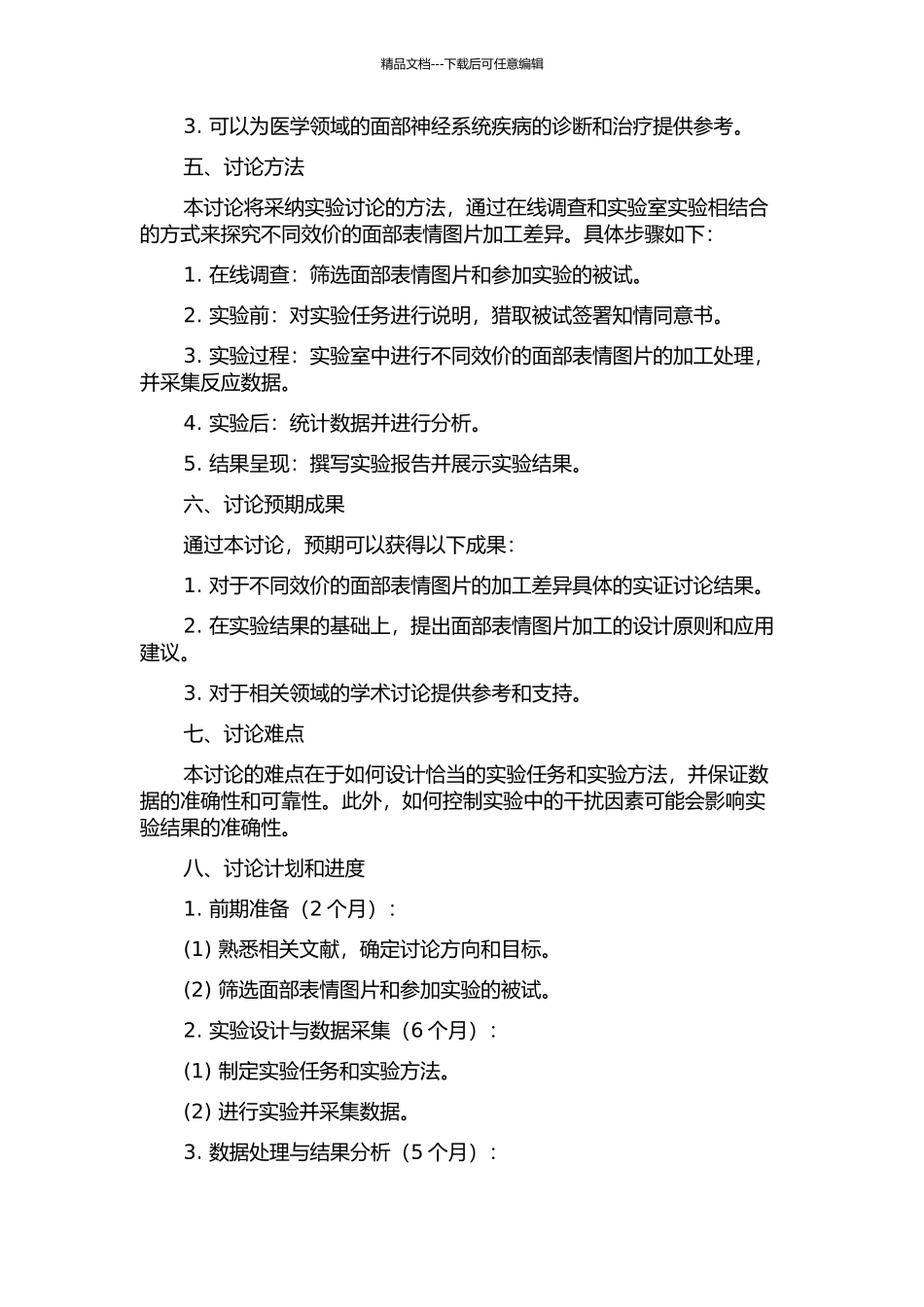 精品文档---下载后可任意编辑

3. 可以为医学领域的面部神经系统疾病的诊断和治疗提供参考。

五、讨论方法

本讨论将采纳实验讨论的方法，通过在线调查和实验室实验相结合的方式来探究不同效价的面部表情图片加工差异。具体步骤如下：

1. 在线调查：筛选面部表情图片和参加实验的被试。

2. 实验前：对实验任务进行说明，猎取被试签署知情同意书。

3. 实验过程：实验室中进行不同效价的面部表情图片的加工处理，并采集反应数据。

4. 实验后：统计数据并进行分析。

5. 结果呈现：撰写实验报告并展示实验结果。

六、讨论预期成果

通过本讨论，预期可以获得以下成果：

1. 对于不同效价的面部表情图片的加工差异具体的实证讨论结果。

2. 在实验结果的基础上，提出面部表情图片加工的设计原则和应用建议。

3. 对于相关领域的学术讨论提供参考和支持。

七、讨论难点

本讨论的难点在于如何设计恰当的实验任务和实验方法，并保证数据的准确性和可靠性。此外，如何控制实验中的干扰因素可能会影响实验结果的准确性。

八、讨论计划和进度

1. 前期准备（2 个月）：

(1) 熟悉相关文献，确定讨论方向和目标。

(2) 筛选面部表情图片和参加实验的被试。

2. 实验设计与数据采集（6 个月）：

(1) 制定实验任务和实验方法。

(2) 进行实验并采集数据。

3. 数据处理与结果分析（5 个月）：